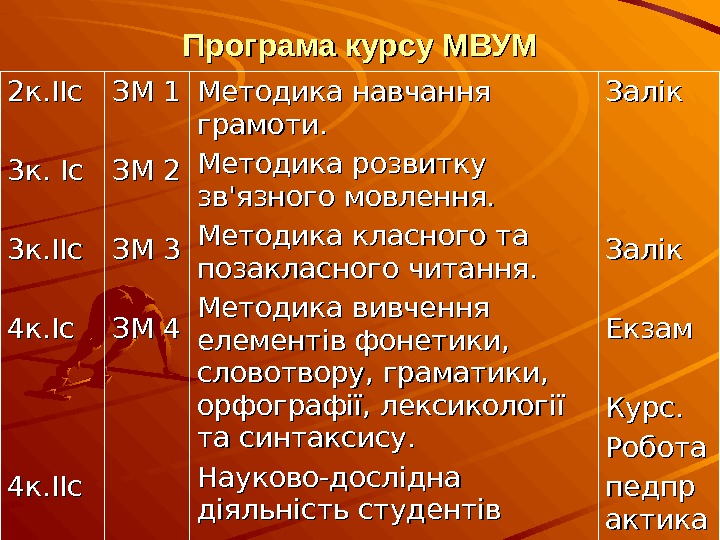 Програма курсу МВУМ

| 2к.IIс | ЗМ 1 | Методика навчання грамоти. | Залік |
|---|---|---|---|
| 3к. Iс | ЗМ 2 | Методика розвитку зв'язного мовлення. | |
| 3к.IIс | ЗМ 3 | Методика класного та позакласного читання. | Залік |
| 4к.Iс | ЗМ 4 | Методика вивчення елементів фонетики, словотвору, граматики, орфографії, лексикології та синтаксису. | Екзам Курс. Робота |
| 4к.IIс | | Науково-дослідна діяльність студентів | педпр актика |